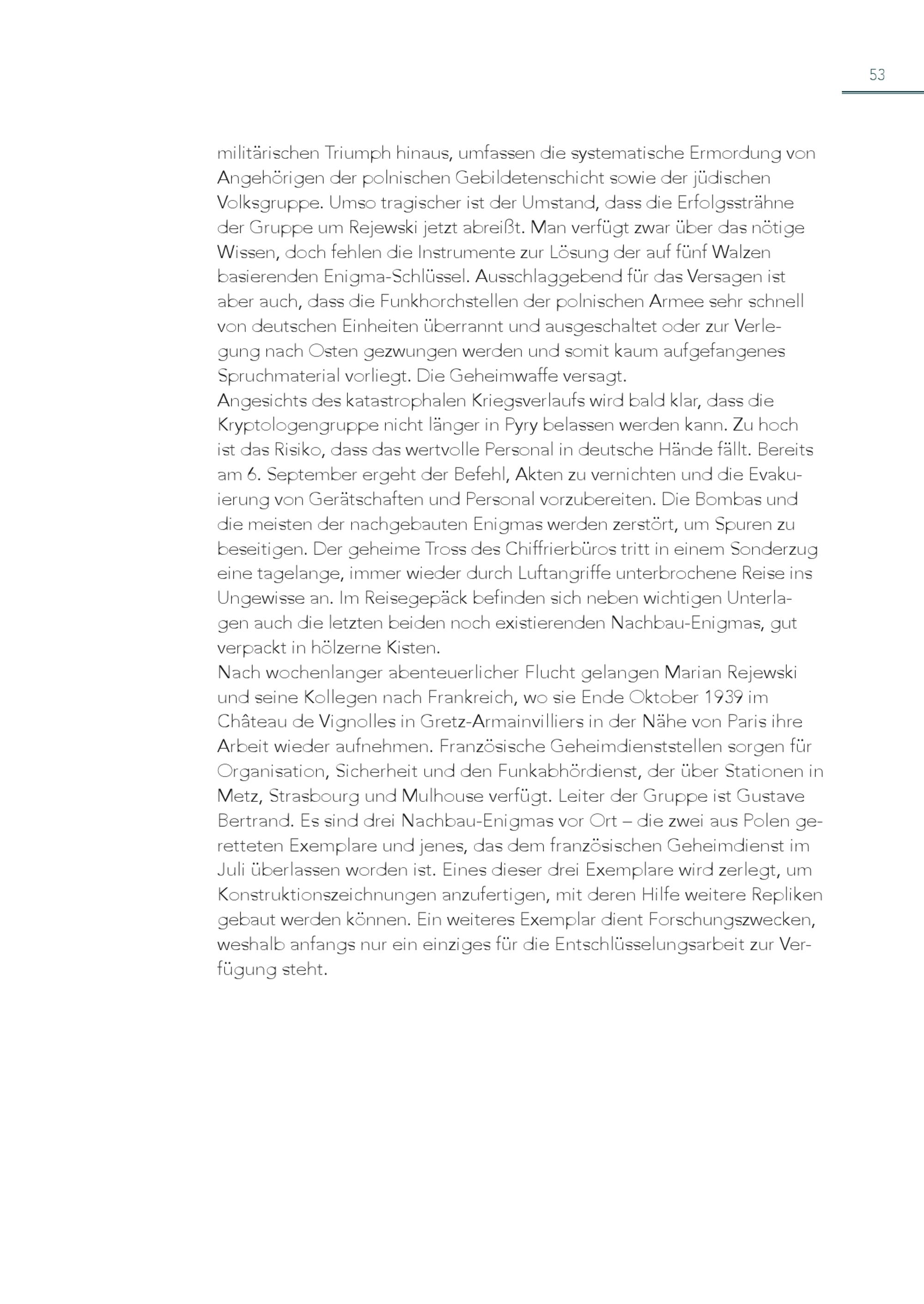 53

militärischen Triumph hinaus, umfassen die systematische Ermordung von Angehörigen der polnischen Gebildetenschicht sowie der jüdischen Volksgruppe. Umso tragischer ist der Umstand, dass die Erfolgssträhne der Gruppe um Rejewski jetzt abreißt. Man verfügt zwar über das nötige Wissen, doch fehlen die Instrumente zur Lösung der auf fünf Walzen basierenden Enigma-Schlüssel. Ausschlaggebend für das Versagen ist aber auch, dass die Funkhorchstellen der polnischen Armee sehr schnell von deutschen Einheiten überrannt und ausgeschaltet oder zur Verlegung nach Osten gezwungen werden und somit kaum aufgefangenes Spruchmaterial vorliegt. Die Geheimwaffe versagt.
Angesichts des katastrophalen Kriegsverlaufs wird bald klar, dass die Kryptologengruppe nicht länger in Pyry belassen werden kann. Zu hoch ist das Risiko, dass das wertvolle Personal in deutsche Hände fällt. Bereits am 6. September ergeht der Befehl, Akten zu vernichten und die Evakuierung von Gerätschaften und Personal vorzubereiten. Die Bombas und die meisten der nachgebauten Enigmas werden zerstört, um Spuren zu beseitigen. Der geheime Tross des Chiffrierbüros tritt in einem Sonderzug eine tagelange, immer wieder durch Luftangriffe unterbrochene Reise ins Ungewisse an. Im Reisegepäck befinden sich neben wichtigen Unterlagen auch die letzten beiden noch existierenden Nachbau-Enigmas, gut verpackt in hölzerne Kisten.
Nach wochenlanger abenteuerlicher Flucht gelangen Marian Rejewski und seine Kollegen nach Frankreich, wo sie Ende Oktober 1939 im Château de Vignolles in Gretz-Armainvilliers in der Nähe von Paris ihre Arbeit wieder aufnehmen. Französische Geheimdienststellen sorgen für Organisation, Sicherheit und den Funkabhördienst, der über Stationen in Metz, Strasbourg und Mulhouse verfügt. Leiter der Gruppe ist Gustave Bertrand. Es sind drei Nachbau-Enigmas vor Ort – die zwei aus Polen geretteten Exemplare und jenes, das dem französischen Geheimdienst im Juli überlassen worden ist. Eines dieser drei Exemplare wird zerlegt, um Konstruktionszeichnungen anzufertigen, mit deren Hilfe weitere Repliken gebaut werden können. Ein weiteres Exemplar dient Forschungszwecken, weshalb anfangs nur ein einziges für die Entschlüsselungsarbeit zur Verfügung steht.